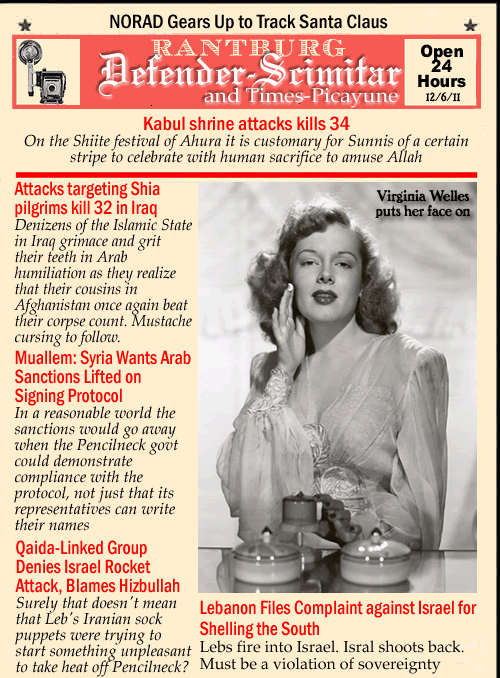 NORAD Gears Up to Track Santa Claus

RANTBURG
Defender-Scimitar
and Times-Picayune

Open 24 Hours
12/6/11

Kabul shrine attacks kills 34
On the Shiite festival of Ahura it is customary for Sunnis of a certain stripe to celebrate with human sacrifice to amuse Allah

Attacks targeting Shia pilgrims kill 32 in Iraq
Denizens of the Islamic State in Iraq grimace and grit their teeth in Arab humiliation as they realize that their cousins in Afghanistan once again beat their corpse count. Mustache cursing to follow.

Muallem: Syria Wants Arab Sanctions Lifted on Signing Protocol
In a reasonable world the sanctions would go away when the Pencilneck govt could demonstrate compliance with the protocol, not just that its representatives can write their names

Qaida-Linked Group Denies Israel Rocket Attack, Blames Hizbullah
Surely that doesn't mean that Leb's Iranian sock puppets were trying to start something unpleasant to take heat off Pencilneck?

Virginia Welles puts her face on

Lebanon Files Complaint against Israel for Shelling the South
Lebs fire into Israel. Isral shoots back. Must be a violation of sovereignty